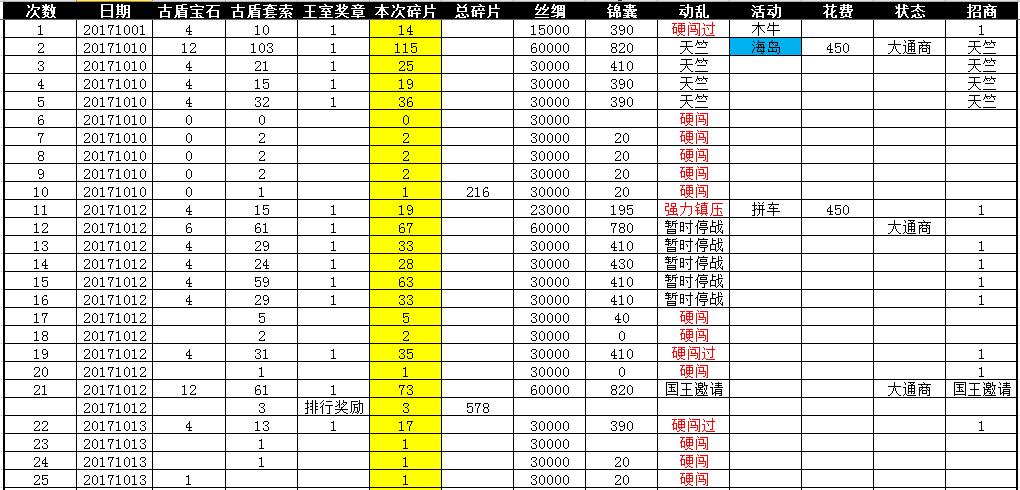 | 次数 | 日期 | 古盾宝石 | 古盾套索 | 王室奖章 | 本次碎片 | 总碎片 | 丝绸 | 锦囊 | 动乱 | 活动 | 花费 | 状态 | 招商 |
|---|---|---|---|---|---|---|---|---|---|---|---|---|---|
| 1 | 20171001 | 4 | 10 | 1 | 14 | | 15000 | 390 | 硬闯过 | 木牛 | | | 1 |
| 2 | 20171010 | 12 | 103 | 1 | 115 | | 60000 | 820 | 天竺 | 海岛 | 450 | 大通商 | 天竺 |
| 3 | 20171010 | 4 | 21 | 1 | 25 | | 30000 | 410 | 天竺 | | | | 天竺 |
| 4 | 20171010 | 4 | 15 | 1 | 19 | | 30000 | 390 | 天竺 | | | | 天竺 |
| 5 | 20171010 | 4 | 32 | 1 | 36 | | 30000 | 390 | 天竺 | | | | 天竺 |
| 6 | 20171010 | 0 | 0 | | 0 | | 30000 | | 硬闯 | | | | |
| 7 | 20171010 | 0 | 2 | | 2 | | 30000 | 20 | 硬闯 | | | | |
| 8 | 20171010 | 0 | 2 | | 2 | | 30000 | 20 | 硬闯 | | | | |
| 9 | 20171010 | 0 | 2 | | 2 | | 30000 | 20 | 硬闯 | | | | |
| 10 | 20171010 | 0 | 1 | | 1 | 216 | 30000 | 20 | 硬闯 | | | | |
| 11 | 20171012 | 4 | 15 | 1 | 19 | | 23000 | 195 | 强力镇压 | 拼车 | 450 | | 1 |
| 12 | 20171012 | 6 | 61 | 1 | 67 | | 60000 | 780 | 暂时停战 | | | 大通商 | |
| 13 | 20171012 | 4 | 29 | 1 | 33 | | 30000 | 410 | 暂时停战 | | | | 1 |
| 14 | 20171012 | 4 | 24 | 1 | 28 | | 30000 | 430 | 暂时停战 | | | | 1 |
| 15 | 20171012 | 4 | 59 | 1 | 63 | | 30000 | 410 | 暂时停战 | | | | 1 |
| 16 | 20171012 | 4 | 29 | 1 | 33 | | 30000 | 410 | 暂时停战 | | | | 1 |
| 17 | 20171012 | | 5 | | 5 | | 30000 | 40 | 硬闯 | | | | |
| 18 | 20171012 | | 2 | | 2 | | 30000 | 0 | 硬闯 | | | | |
| 19 | 20171012 | 4 | 31 | 1 | 35 | | 30000 | 410 | 硬闯过 | | | | 1 |
| 20 | 20171012 | | 1 | | 1 | | 30000 | 0 | 硬闯 | | | | 1 |
| 21 | 20171012 | 12 | 61 | 1 | 73 | | 60000 | 820 | 国王邀请 | | | 大通商 | 国王邀请 |
| | 20171012 | | 3 | 排行奖励 | 3 | 578 | | | | | | | |
| 22 | 20171013 | 4 | 13 | 1 | 17 | | 30000 | 390 | 硬闯过 | | | | 1 |
| 23 | 20171013 | | 1 | | 1 | | 30000 | | 硬闯 | | | | |
| 24 | 20171013 | | 1 | | 1 | | 30000 | 20 | 硬闯 | | | | |
| 25 | 20171013 | 1 | | | 1 | | 30000 | 20 | 硬闯 | | | | |